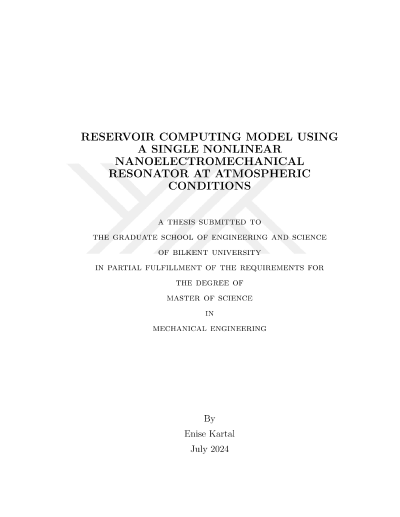 RESERVOIR COMPUTING MODEL USING A SINGLE NONLINEAR NANOELECTROMECHANICAL RESONATOR AT ATMOSPHERIC CONDITIONS

A THESIS SUBMITTED TO
THE GRADUATE SCHOOL OF ENGINEERING AND SCIENCE
OF BILKENT UNIVERSITY
IN PARTIAL FULFILLMENT OF THE REQUIREMENTS FOR
THE DEGREE OF
MASTER OF SCIENCE
IN
MECHANICAL ENGINEERING

By
Enise Kartal
July 2024